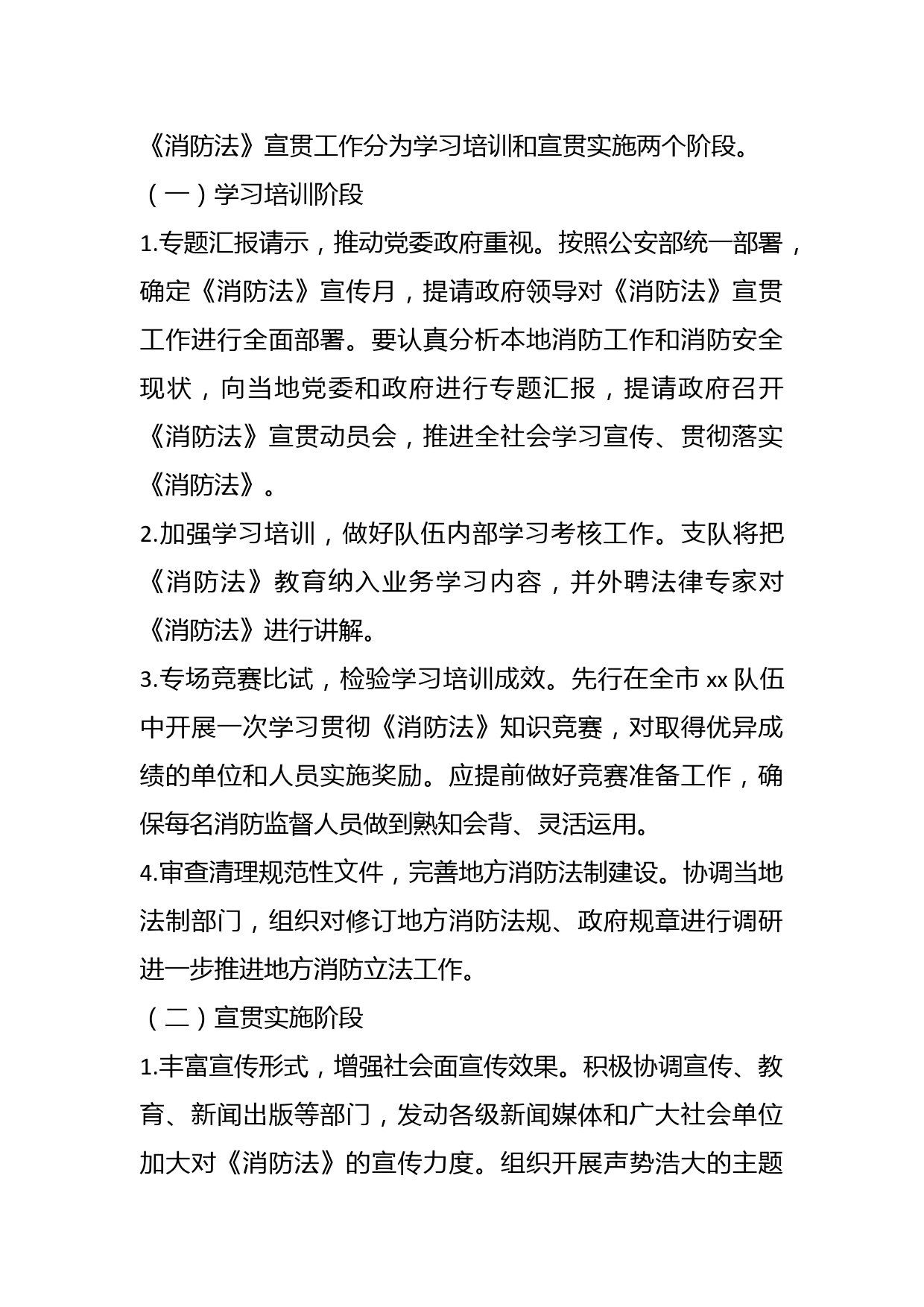 《消防法》宣贯工作分为学习培训和宣贯实施两个阶段。

（一）学习培训阶段

1.专题汇报请示，推动党委政府重视。按照公安部统一部署，确定《消防法》宣传月，提请政府领导对《消防法》宣贯工作进行全面部署。要认真分析本地消防工作和消防安全现状，向当地党委和政府进行专题汇报，提请政府召开《消防法》宣贯动员会，推进全社会学习宣传、贯彻落实《消防法》。

2.加强学习培训，做好队伍内部学习考核工作。支队将把《消防法》教育纳入业务学习内容，并外聘法律专家对《消防法》进行讲解。

3.专场竞赛比试，检验学习培训成效。先行在全市 xx 队伍中开展一次学习贯彻《消防法》知识竞赛，对取得优异成绩的单位和人员实施奖励。应提前做好竞赛准备工作，确保每名消防监督人员做到熟知会背、灵活运用。

4.审查清理规范性文件，完善地方消防法制建设。协调当地法制部门，组织对修订地方消防法规、政府规章进行调研进一步推进地方消防立法工作。

（二）宣贯实施阶段

1.丰富宣传形式，增强社会面宣传效果。积极协调宣传、教育、新闻出版等部门，发动各级新闻媒体和广大社会单位加大对《消防法》的宣传力度。组织开展声势浩大的主题